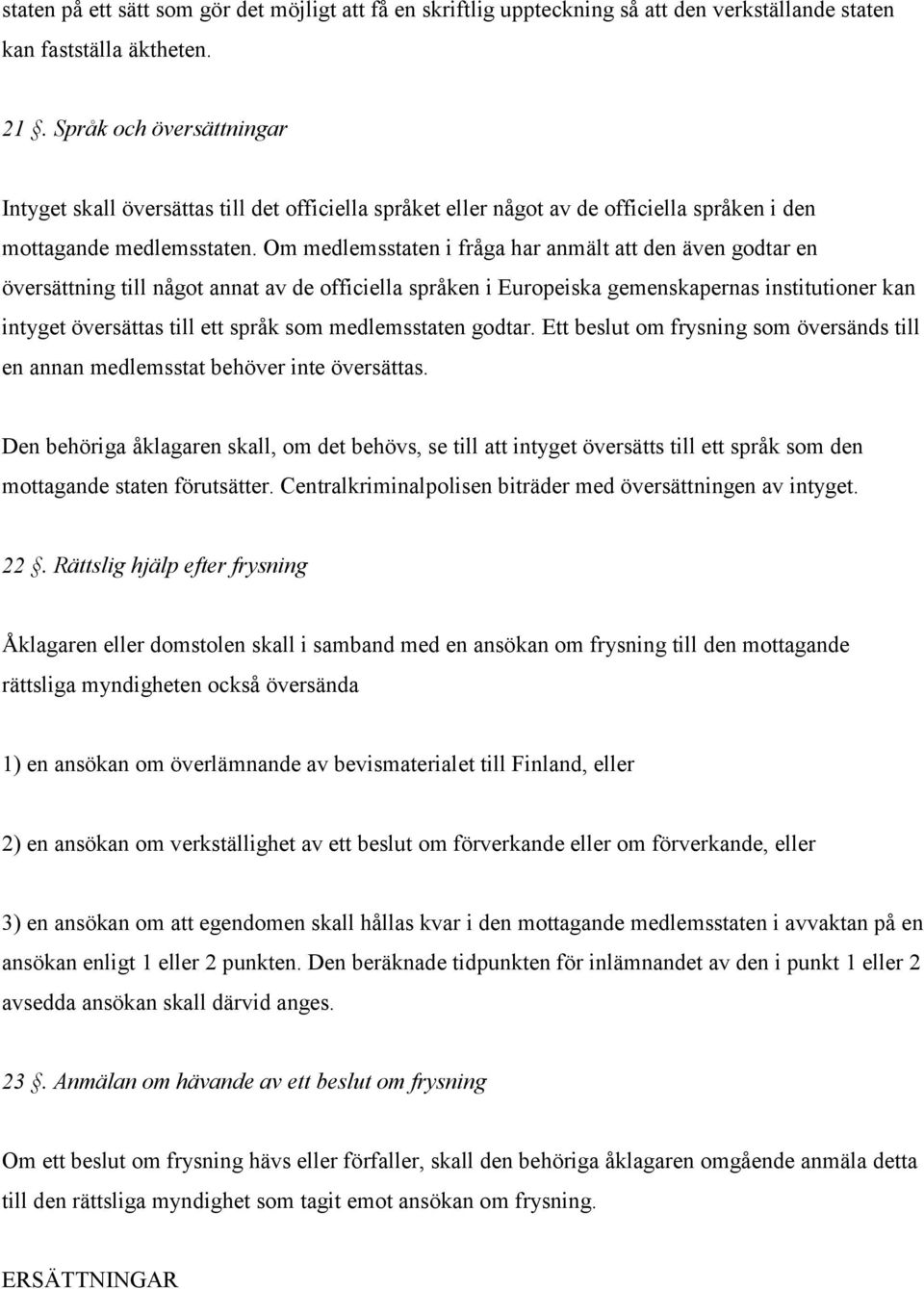 staten på ett sätt som gör det möjligt att få en skriftlig uppteckning så att den verkställande staten kan fastställa äktheten.

21 §. Språk och översättningar

Intyget skall översättas till det officiella språket eller något av de officiella språken i den mottagande medlemsstaten. Om medlemsstaten i fråga har anmält att den även godtar en översättning till något annat av de officiella språken i Europeiska gemenskapernas institutioner kan intyget översättas till ett språk som medlemsstaten godtar. Ett beslut om frysning som översänds till en annan medlemsstat behöver inte översättas.

Den behöriga åklagaren skall, om det behövs, se till att intyget översätts till ett språk som den mottagande staten förutsätter. Centralkriminalpolisen biträder med översättningen av intyget.

22 §. Rättslig hjälp efter frysning

Åklagaren eller domstolen skall i samband med en ansökan om frysning till den mottagande rättsliga myndigheten också översända

1) en ansökan om överlämnande av bevismaterialet till Finland, eller

2) en ansökan om verkställighet av ett beslut om förverkande eller om förverkande, eller

3) en ansökan om att egendomen skall hållas kvar i den mottagande medlemsstaten i avvaktan på en ansökan enligt 1 eller 2 punkten. Den beräknade tidpunkten för inlämnandet av den i punkt 1 eller 2 avsedda ansökan skall därvid anges.

23 §. Anmälan om hävande av ett beslut om frysning

Om ett beslut om frysning hävs eller förfaller, skall den behöriga åklagaren omgående anmäla detta till den rättsliga myndighet som tagit emot ansökan om frysning.

ERSÄTTNINGAR